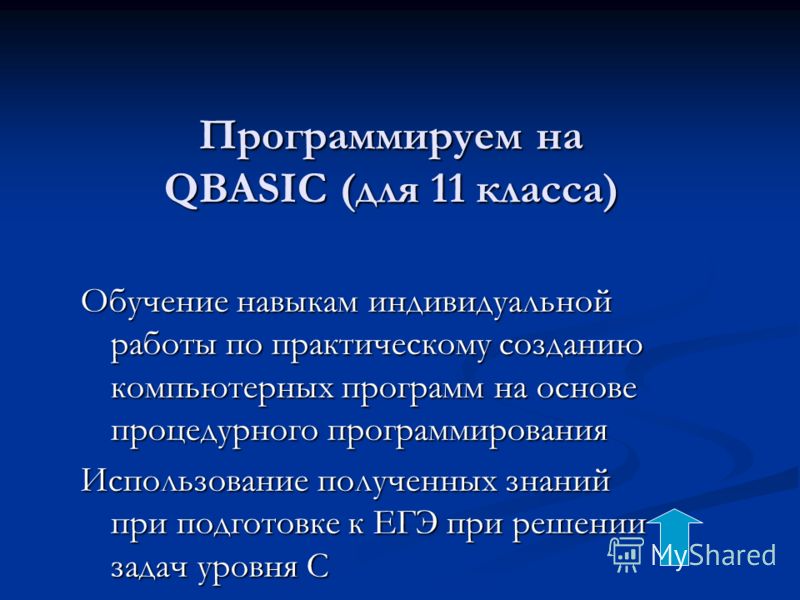 Программируем на QBASIC (для 11 класса)

Обучение навыкам индивидуальной работы по практическому созданию компьютерных программ на основе процедурного программирования

Использование полученных знаний при подготовке к ЕГЭ при решении задач уровня С

MyShared